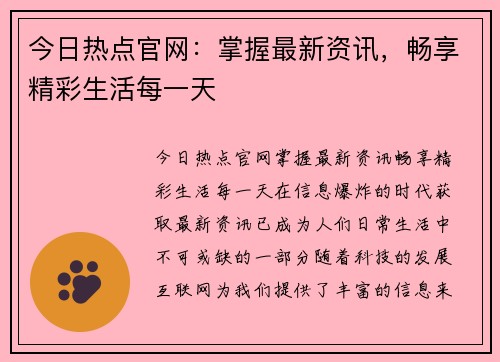 今日热点官网：掌握最新资讯，畅享精彩生活每一天

今日热点官网掌握最新资讯畅享精彩生活每一天在信息爆炸的时代获取最新资讯已成为人们日常生活中不可或缺的一部分随着科技的发展互联网为我们提供了丰富的信息来